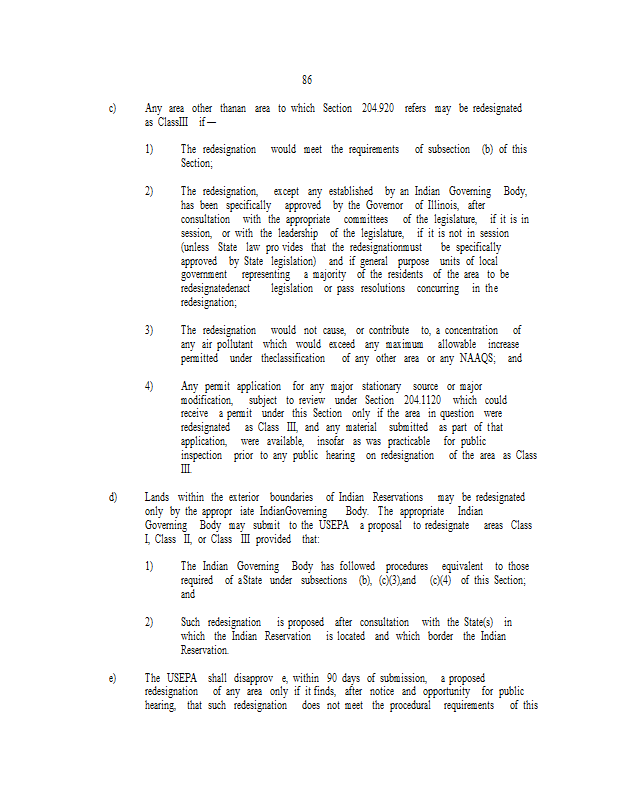 86

c) Any area other thanan area to which Section 204.920 refers may be redesignated as ClassIII if—

1) The redesignation would meet the requirements of subsection (b) of this Section;

2) The redesignation, except any established by an Indian Governing Body, has been specifically approved by the Governor of Illinois, after consultation with the appropriate committees of the legislature, if it is in session, or with the leadership of the legislature, if it is not in session (unless State law pro vides that the redesignationmust be specifically approved by State legislation) and if general purpose units of local government representing a majority of the residents of the area to be redesignatedenact legislation or pass resolutions concurring in the redesignation;

3) The redesignation would not cause, or contribute to, a concentration of any air pollutant which would exceed any maximum allowable increase permitted under theclassification of any other area or any NAAQS; and

4) Any permit application for any major stationary source or major modification, subject to review under Section 204.1120 which could receive a permit under this Section only if the area in question were redesignated as Class III, and any material submitted as part of that application, were available, insofar as was practicable for public inspection prior to any public hearing on redesignation of the area as Class III.

d) Lands within the exterior boundaries of Indian Reservations may be redesignated only by the appropr iate IndianGoverning Body. The appropriate Indian Governing Body may submit to the USEPA a proposal to redesignate areas Class I, Class II, or Class III provided that:

1) The Indian Governing Body has followed procedures equivalent to those required of aState under subsections (b), (c)(3),and (c)(4) of this Section; and

2) Such redesignation is proposed after consultation with the State(s) in which the Indian Reservation is located and which border the Indian Reservation.

e) The USEPA shall disapprov e, within 90 days of submission, a proposed redesignation of any area only if it finds, after notice and opportunity for public hearing, that such redesignation does not meet the procedural requirements of this